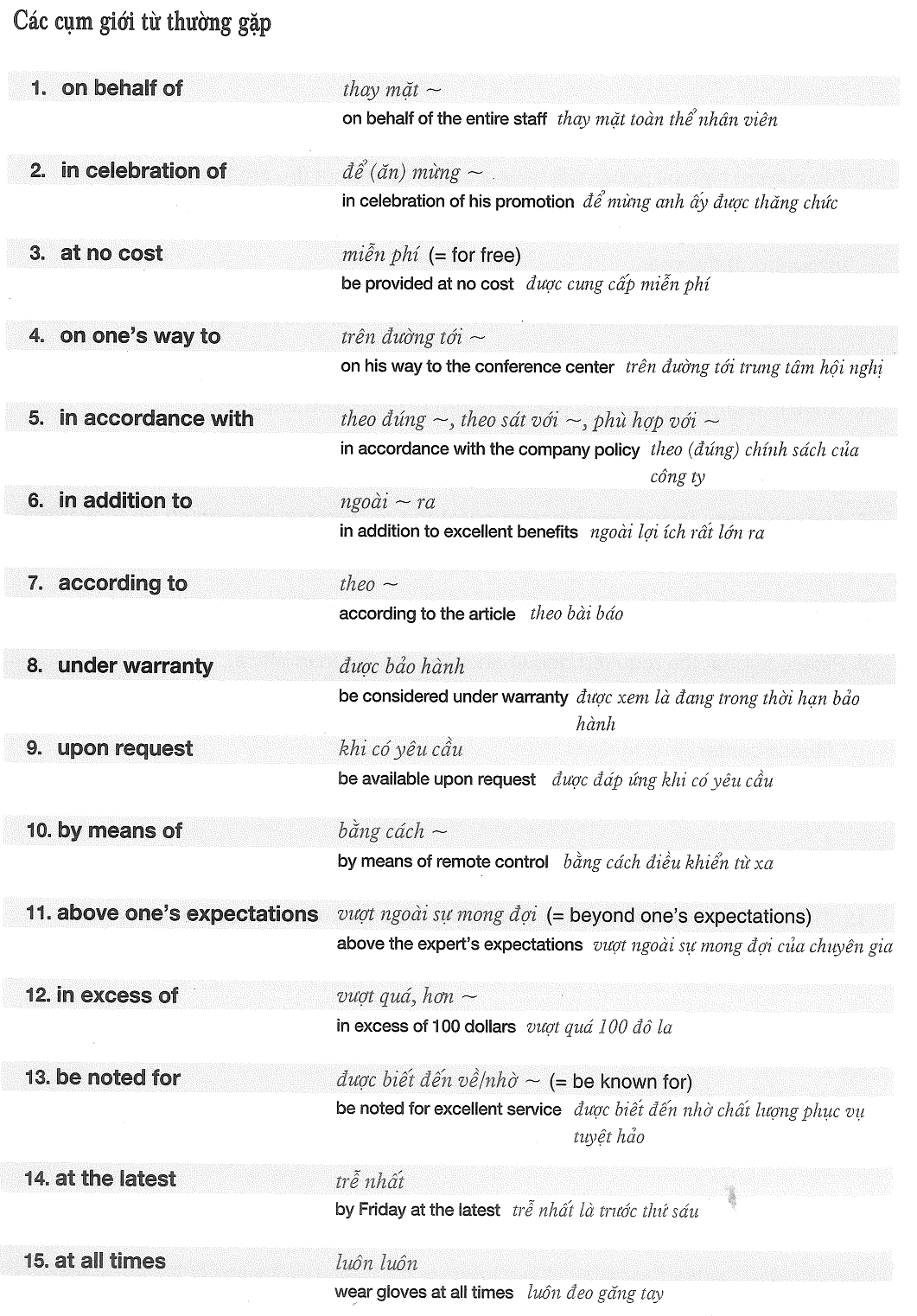 Các cụm giới từ thường gặp

1. on behalf of
thay mặt ~
on behalf of the entire staff thay mặt toàn thể nhân viên

2. in celebration of
để (ăn) mừng ~
in celebration of his promotion để mừng anh ấy được thăng chức

3. at no cost
miễn phí (= for free)
be provided at no cost được cung cấp miễn phí

4. on one's way to
trên đường tới ~
on his way to the conference center trên đường tới trung tâm hội nghị

5. in accordance with
theo đúng ~, theo sát với ~, phù hợp với ~
in accordance with the company policy theo (đúng) chính sách của công ty

6. in addition to
ngoài ~ ra
in addition to excellent benefits ngoài lợi ích rất lớn ra

7. according to
theo ~
according to the article theo bài báo

8. under warranty
được bảo hành
be considered under warranty được xem là đang trong thời hạn bảo hành

9. upon request
khi có yêu cầu
be available upon request được đáp ứng khi có yêu cầu

10. by means of
bằng cách ~
by means of remote control bằng cách điều khiển từ xa

11. above one's expectations
vượt ngoài sự mong đợi (= beyond one's expectations)
above the expert's expectations vượt ngoài sự mong đợi của chuyên gia

12. in excess of
vượt quá, hơn ~
in excess of 100 dollars vượt quá 100 đô la

13. be noted for
được biết đến về/nhờ ~ (= be known for)
be noted for excellent service được biết đến nhờ chất lượng phục vụ tuyệt hảo

14. at the latest
trễ nhất
by Friday at the latest trễ nhất là trước thứ sáu

15. at all times
luôn luôn
wear gloves at all times luôn đeo găng tay